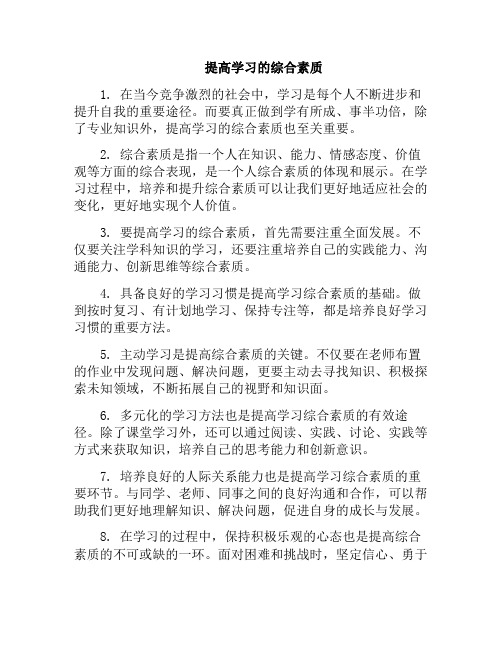 提高学习的综合素质

1. 在当今竞争激烈的社会中，学习是每个人不断进步和提升自我的重要途径。而要真正做到学有所成、事半功倍，除了专业知识外，提高学习的综合素质也至关重要。

2. 综合素质是指一个人在知识、能力、情感态度、价值观等方面的综合表现，是一个人综合素质的体现和展示。在学习过程中，培养和提升综合素质可以让我们更好地适应社会的变化，更好地实现个人价值。

3. 要提高学习的综合素质，首先需要注重全面发展。不仅要关注学科知识的学习，还要注重培养自己的实践能力、沟通能力、创新思维等综合素质。

4. 具备良好的学习习惯是提高学习综合素质的基础。做到按时复习、有计划地学习、保持专注等，都是培养良好学习习惯的重要方法。

5. 主动学习是提高综合素质的关键。不仅要在老师布置的作业中发现问题、解决问题，更要主动去寻找知识、积极探索未知领域，不断拓展自己的视野和知识面。

6. 多元化的学习方法也是提高学习综合素质的有效途径。除了课堂学习外，还可以通过阅读、实践、讨论、实践等方式来获取知识，培养自己的思考能力和创新意识。

7. 培养良好的人际关系能力也是提高学习综合素质的重要环节。与同学、老师、同事之间的良好沟通和合作，可以帮助我们更好地理解知识、解决问题，促进自身的成长与发展。

8. 在学习的过程中，保持积极乐观的心态也是提高综合素质的不可或缺的一环。面对困难和挑战时，坚定信心、勇于